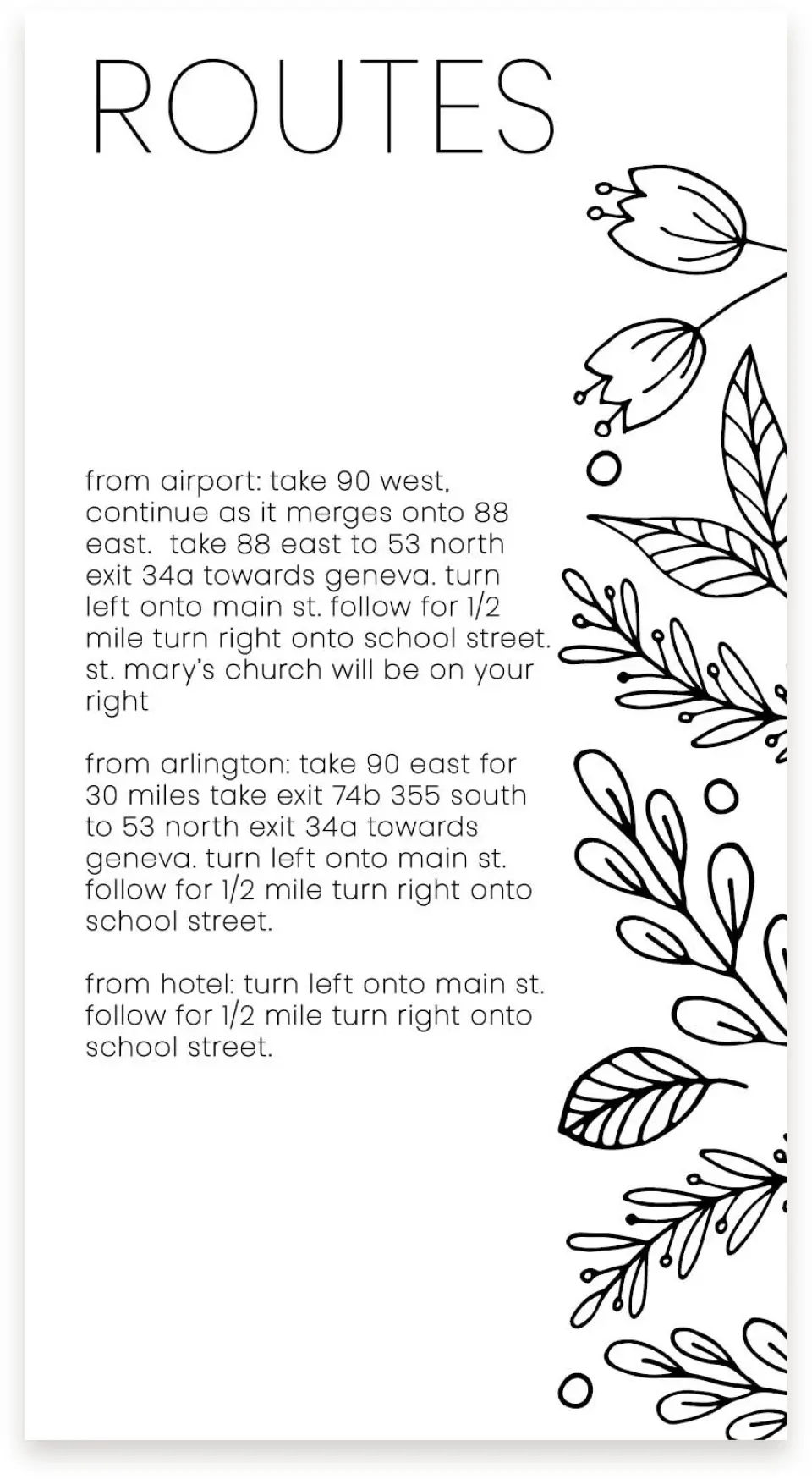 ROUTES

from airport: take 90 west, continue as it merges onto 88 east.  take 88 east to 53 north exit 34a towards geneva. turn left onto main st. follow for 1/2 mile turn right onto school street. st. mary's church will be on your right

from arlington: take 90 east for 30 miles take exit 74b 355 south to 53 north exit 34a towards geneva. turn left onto main st. follow for 1/2 mile turn right onto school street.

from hotel: turn left onto main st. follow for 1/2 mile turn right onto school street.